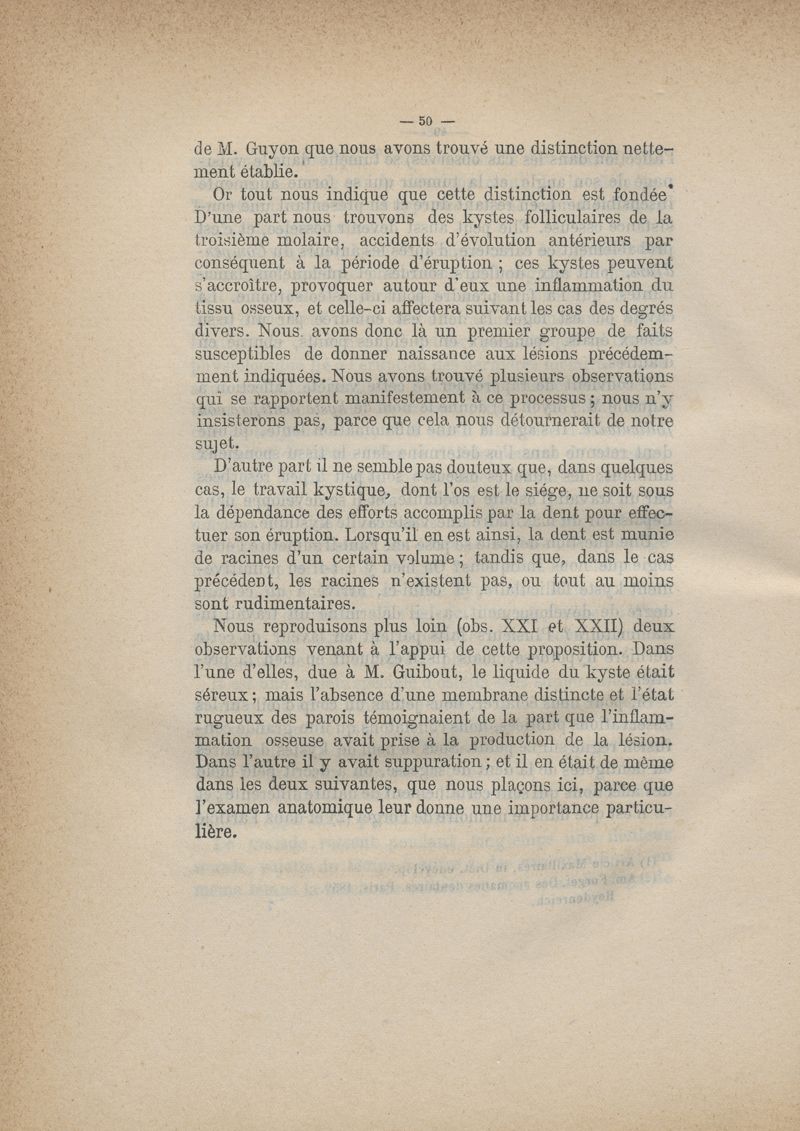 — 50 —

de M. Guyon que nous avons trouvé une distinction nettement établie.

Or tout nous indique que cette distinction est fondée. D'une part nous trouvons des kystes folliculaires de la troisième molaire, accidents d'évolution antérieurs par conséquent à la période d'éruption ; ces kystes peuvent s'accroître, provoquer autour d'eux une inflammation du tissu osseux, et celle-ci affectera suivant les cas des degrés divers. Nous avons donc là un premier groupe de faits susceptibles de donner naissance aux lésions précédemment indiquées. Nous avons trouvé plusieurs observations qui se rapportent manifestement à ce processus ; nous n'y insisterons pas, parce que cela nous détournerait de notre sujet.

D'autre part il ne semble pas douteux que, dans quelques cas, le travail kystique, dont l'os est le siége, ne soit sous la dépendance des efforts accomplis par la dent pour effectuer son éruption. Lorsqu'il en est ainsi, la dent est munie de racines d'un certain volume ; tandis que, dans le cas précédent, les racines n'existent pas, ou tout au moins sont rudimentaires.

Nous reproduisons plus loin (obs. XXI et XXII) deux observations venant à l'appui de cette proposition. Dans l'une d'elles, due à M. Guibout, le liquide du kyste était séreux ; mais l'absence d'une membrane distincte et l'état rugueux des parois témoignaient de la part que l'inflammation osseuse avait prise à la production de la lésion. Dans l'autre il y avait suppuration ; et il en était de même dans les deux suivantes, que nous plaçons ici, parce que l'examen anatomique leur donne une importance particulière.